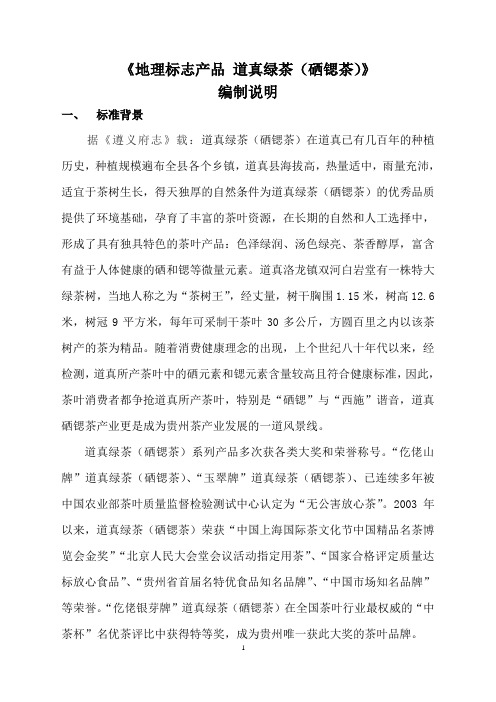 《地理标志产品 道真绿茶（硒锶茶）》
编制说明

一、 标准背景

据《遵义府志》载：道真绿茶（硒锶茶）在道真已有几百年的种植历史，种植规模遍布全县各个乡镇，道真县海拔高，热量适中，雨量充沛，适宜于茶树生长，得天独厚的自然条件为道真绿茶（硒锶茶）的优秀品质提供了环境基础，孕育了丰富的茶叶资源，在长期的自然和人工选择中，形成了具有独具特色的茶叶产品：色泽绿润、汤色绿亮、茶香醇厚，富含有益于人体健康的硒和锶等微量元素。道真洛龙镇双河白岩堂有一株特大绿茶树，当地人称之为“茶树王”，经丈量，树干胸围 1.15 米，树高 12.6 米，树冠 9 平方米，每年可采制干茶叶 30 多公斤，方圆百里之内以该茶树产的茶为精品。随着消费健康理念的出现，上个世纪八十年代以来，经检测，道真所产茶叶中的硒元素和锶元素含量较高且符合健康标准，因此，茶叶消费者都争抢道真所产茶叶，特别是“硒锶”与“西施”谐音，道真硒锶茶产业更是成为贵州茶产业发展的一道风景线。

道真绿茶（硒锶茶）系列产品多次获各类大奖和荣誉称号。“仡佬山牌”道真绿茶（硒锶茶）、“玉翠牌”道真绿茶（硒锶茶）、已连续多年被中国农业部茶叶质量监督检验测试中心认定为“无公害放心茶”。2003 年以来，道真绿茶（硒锶茶）荣获“中国上海国际茶文化节中国精品名茶博览会金奖”“北京人民大会堂会议活动指定用茶”、“国家合格评定质量达标放心食品”、“贵州省首届名特优食品知名品牌”、“中国市场知名品牌”等荣誉。“仡佬银芽牌”道真绿茶（硒锶茶）在全国茶叶行业最权威的“中茶杯”名优茶评比中获得特等奖，成为贵州唯一获此大奖的茶叶品牌。

1